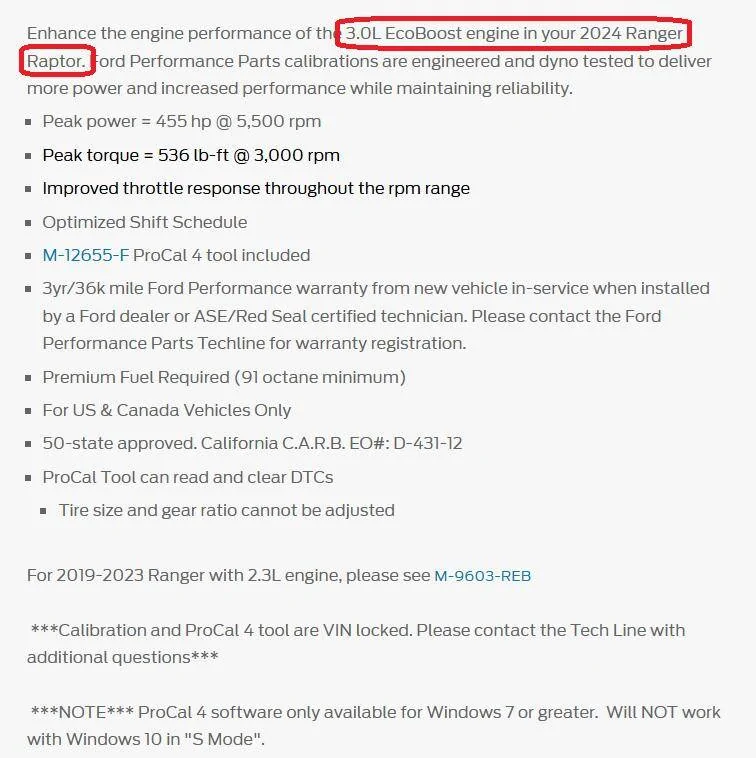 Enhance the engine performance of the 3.0L EcoBoost engine in your 2024 Ranger Raptor. Ford Performance Parts calibrations are engineered and dyno tested to deliver more power and increased performance while maintaining reliability.

- Peak power = 455 hp @ 5,500 rpm
- Peak torque = 536 lb-ft @ 3,000 rpm
- Improved throttle response throughout the rpm range
- Optimized Shift Schedule
- M-12655-F ProCal 4 tool included
- 3yr/36k mile Ford Performance warranty from new vehicle in-service when installed by a Ford dealer or ASE/Red Seal certified technician. Please contact the Ford Performance Parts Techline for warranty registration.
- Premium Fuel Required (91 octane minimum)
- For US & Canada Vehicles Only
- 50-state approved. California C.A.R.B. EO#: D-431-12
- ProCal Tool can read and clear DTCs
  - Tire size and gear ratio cannot be adjusted

For 2019-2023 Ranger with 2.3L engine, please see M-9603-REB

***Calibration and ProCal 4 tool are VIN locked. Please contact the Tech Line with additional questions***

***NOTE*** ProCal 4 software only available for Windows 7 or greater. Will NOT work with Windows 10 in "S Mode".